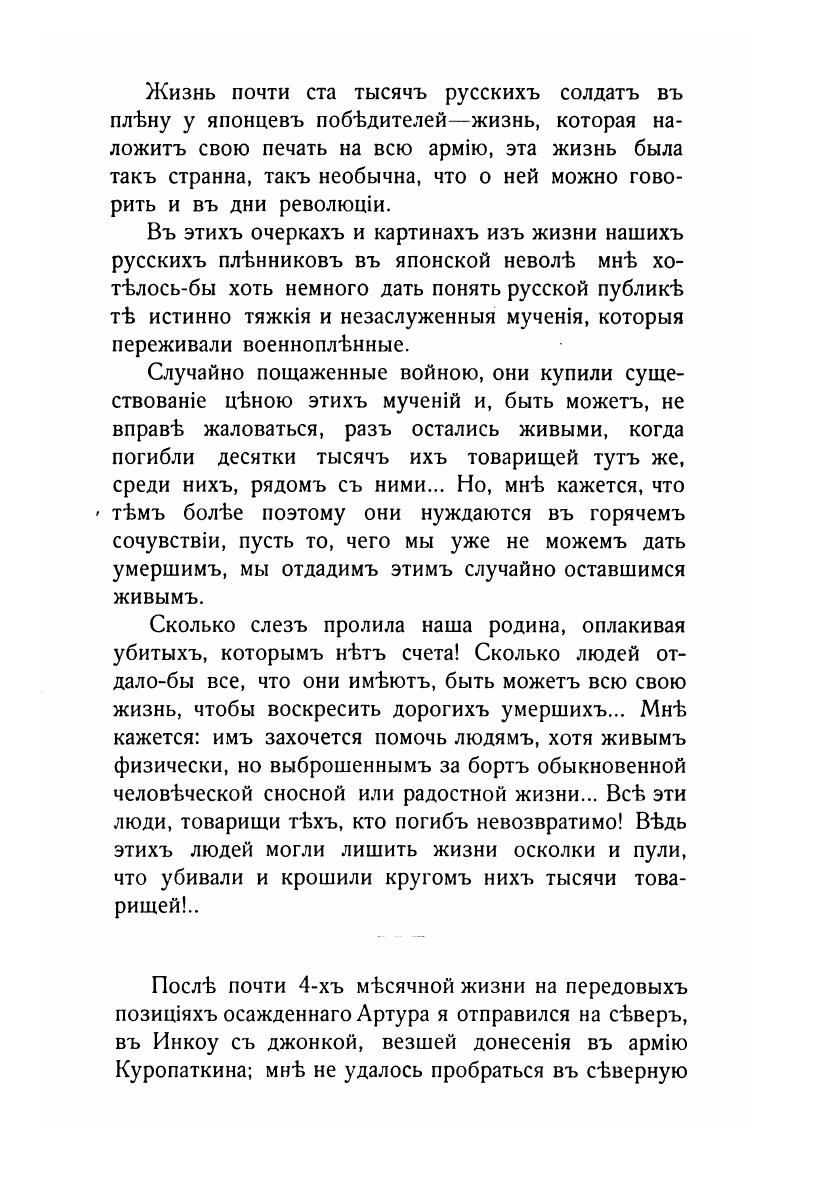 Жизнь почти ста тысячъ русскихъ солдатъ въ плѣну у японцевъ побѣдителей—жизнь, которая наложитъ свою печать на всю армію, эта жизнь была такъ странна, такъ необычна, что о ней можно говорить и въ дни революціи.

Въ этихъ очеркахъ и картинахъ изъ жизни нашихъ русскихъ плѣнниковъ въ японской неволѣ мнѣ хотѣлось-бы хоть немного дать понять русской публикѣ тѣ истинно тяжкія и незаслуженныя мученія, которыя переживали военноплѣнные.

Случайно пощаженные войною, они купили существованіе цѣною этихъ мученій и, быть можетъ, не вправѣ жаловаться, разъ остались живыми, когда погибли десятки тысячъ ихъ товарищей тутъ же, среди нихъ, рядомъ съ ними... Но, мнѣ кажется, что тѣмъ болѣе поэтому они нуждаются въ горячемъ сочувствіи, пусть то, чего мы уже не можемъ дать умершимъ, мы отдадимъ этимъ случайно оставшимся живымъ.

Сколько слезъ пролила наша родина, оплакивая убитыхъ, которымъ нѣтъ счета! Сколько людей отдало-бы все, что они имѣютъ, быть можетъ всю свою жизнь, чтобы воскресить дорогихъ умершихъ... Мнѣ кажется: имъ захочется помочь людямъ, хотя живымъ физически, но выброшеннымъ за бортъ обыкновенной человѣческой сносной или радостной жизни... Всѣ эти люди, товарищи тѣхъ, кто погибъ невозвратимо! Вѣдь этихъ людей могли лишить жизни осколки и пули, что убивали и крошили кругомъ нихъ тысячи товарищей!..

Послѣ почти 4-хъ мѣсячной жизни на передовыхъ позиціяхъ осажденнаго Артура я отправился на сѣверъ, въ Инкоу съ джонкой, везшей донесенія въ армію Куропаткина; мнѣ не удалось пробраться въ сѣверную